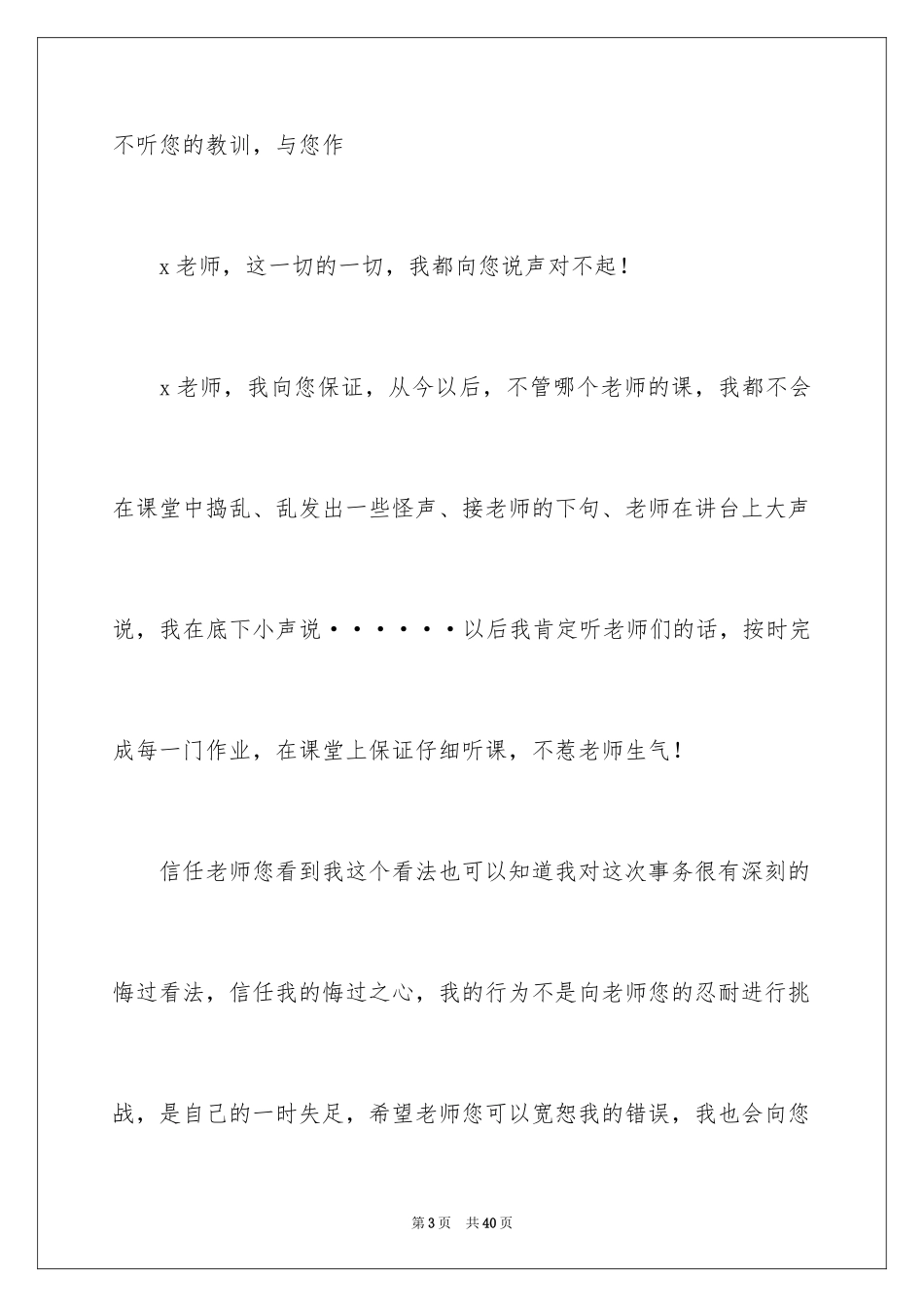 不听您的教训，与您作

x老师，这一切的一切，我都向您说声对不起！

x老师，我向您保证，从今以后，不管哪个老师的课，我都不会在课堂中捣乱、乱发出一些怪声、接老师的下句、老师在讲台上大声说，我在底下小声说······以后我肯定听老师们的话，按时完成每一门作业，在课堂上保证仔细听课，不惹老师生气！

信任老师您看到我这个看法也可以知道我对这次事务很有深刻的悔过看法，信任我的悔过之心，我的行为不是向老师您的忍耐进行挑战，是自己的一时失足，希望老师您可以宽恕我的错误，我也会向您

第3页　共40页